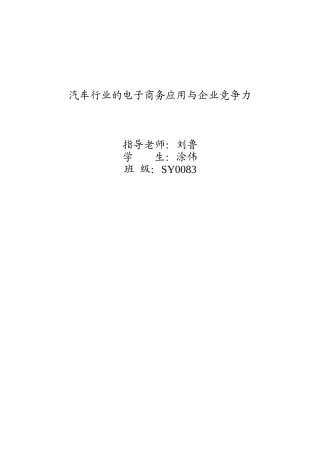 汽车行业的电子商务应用与企业竞争力

指导老师：刘鲁
学　　生：涂伟
班 级：SY0083